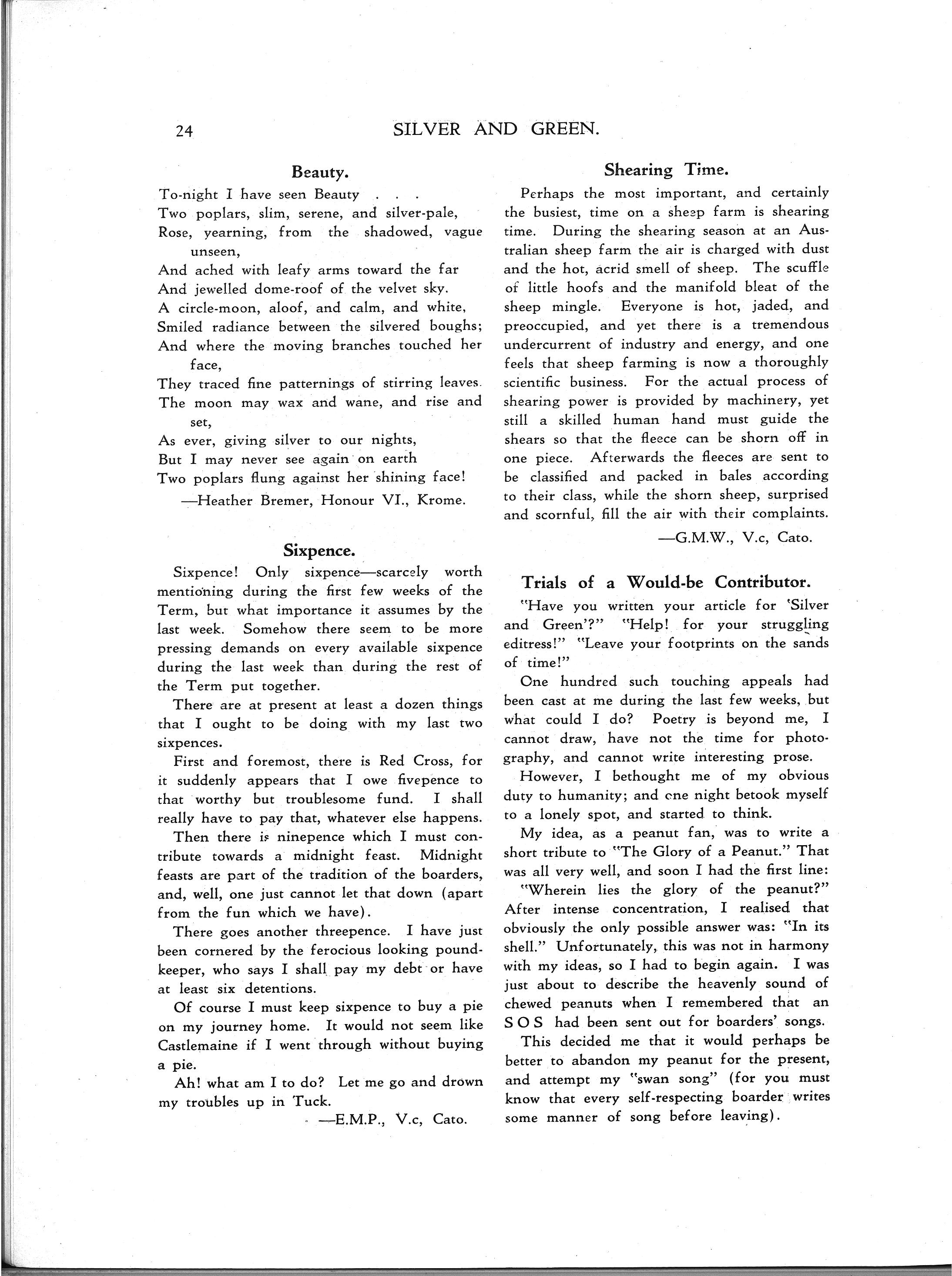 24 SILVER AND GREEN.

Beauty.

To-night I have seen Beauty . . .
Two poplars, slim, serene, and silver-pale,
Rose, yearning, from the shadowed, vague unseen,
And ached with leafy arms toward the far
And jewelled dome-roof of the velvet sky.
A circle-moon, aloof, and calm, and white,
Smiled radiance between the silvered boughs;
And where the moving branches touched her face,
They traced fine patternings of stirring leaves.
The moon may wax and wane, and rise and set,
As ever, giving silver to our nights,
But I may never see again on earth
Two poplars flung against her shining face!

—Heather Bremer, Honour VI., Krome.

Sixpence.

Sixpence! Only sixpence—scarcely worth mentioning during the first few weeks of the Term, but what importance it assumes by the last week. Somehow there seem to be more pressing demands on every available sixpence during the last week than during the rest of the Term put together.

There are at present at least a dozen things that I ought to be doing with my last two sixpences.

First and foremost, there is Red Cross, for it suddenly appears that I owe fivepence to that worthy but troublesome fund. I shall really have to pay that, whatever else happens.

Then there is ninepence which I must contribute towards a midnight feast. Midnight feasts are part of the tradition of the boarders, and, well, one just cannot let that down (apart from the fun which we have).

There goes another threepence. I have just been cornered by the ferocious looking poundkeeper, who says I shall pay my debt or have at least six detentions.

Of course I must keep sixpence to buy a pie on my journey home. It would not seem like Castlemaine if I went through without buying a pie.

Ah! what am I to do? Let me go and drown my troubles up in Tuck.

—E.M.P., V.c, Cato.

Shearing Time.

Perhaps the most important, and certainly the busiest, time on a sheep farm is shearing time. During the shearing season at an Australian sheep farm the air is charged with dust and the hot, acrid smell of sheep. The scuffle of little hoofs and the manifold bleat of the sheep mingle. Everyone is hot, jaded, and preoccupied, and yet there is a tremendous undercurrent of industry and energy, and one feels that sheep farming is now a thoroughly scientific business. For the actual process of shearing power is provided by machinery, yet still a skilled human hand must guide the shears so that the fleece can be shorn off in one piece. Afterwards the fleeces are sent to be classified and packed in bales according to their class, while the shorn sheep, surprised and scornful, fill the air with their complaints.

—G.M.W., V.c, Cato.

Trials of a Would-be Contributor.

"Have you written your article for 'Silver and Green'?" "Help! for your struggling editress!" "Leave your footprints on the sands of time!"

One hundred such touching appeals had been cast at me during the last few weeks, but what could I do? Poetry is beyond me, I cannot draw, have not the time for photography, and cannot write interesting prose.

However, I bethought me of my obvious duty to humanity; and one night betook myself to a lonely spot, and started to think.

My idea, as a peanut fan, was to write a short tribute to "The Glory of a Peanut." That was all very well, and soon I had the first line:

"Wherein lies the glory of the peanut?" After intense concentration, I realised that obviously the only possible answer was: "In its shell." Unfortunately, this was not in harmony with my ideas, so I had to begin again. I was just about to describe the heavenly sound of chewed peanuts when I remembered that an S O S had been sent out for boarders' songs.

This decided me that it would perhaps be better to abandon my peanut for the present, and attempt my "swan song" (for you must know that every self-respecting boarder writes some manner of song before leaving).